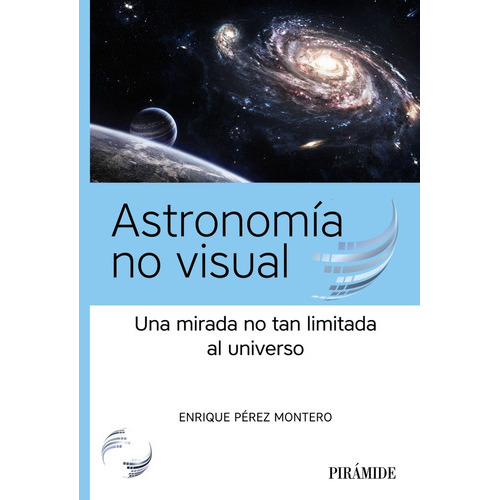 Astronomía no visual

Una mirada no tan limitada al universo

ENRIQUE PÉREZ MONTERO

PIRÁMIDE